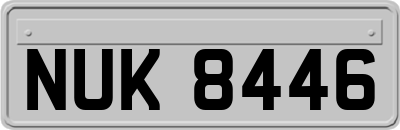 NUK 8446